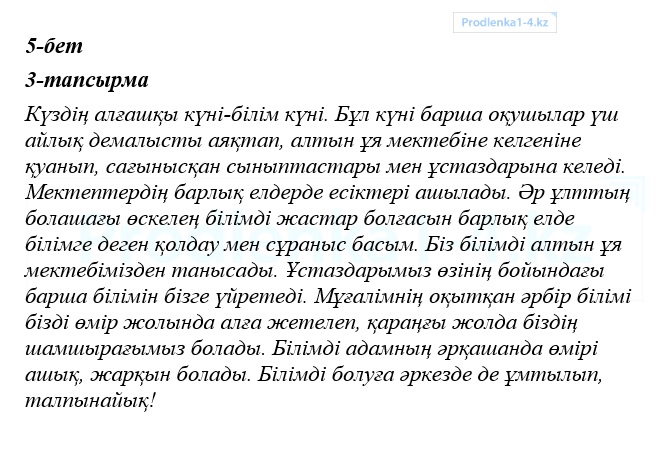 Prodlenka1-4.kz

5-бет

3-тапсырма

Күздің алғашқы күні-білім күні. Бұл күні барша оқушылар үш айлық демалысты аяқтап, алтын ұя мектебіне келгеніне қуанып, сағынысқан сыныптастары мен ұстаздарына келеді. Мектептердің барлық елдерде есіктері ашылады. Әр ұлттың болашағы өскелең білімді жастар болғасын барлық елде білімге деген қолдау мен сұраныс басым. Біз білімді алтын ұя мектебімізден танысады. Ұстаздарымыз өзінің бойындағы барша білімін бізге үйретеді. Мұғалімнің оқытқан әрбір білімі бізді өмір жолында алға жетелеп, қараңғы жолда біздің шамшырағымыз болады. Білімді адамның әрқашанда өмірі ашық, жарқын болады. Білімді болуға әркезде де ұмтылып, талпынайық!